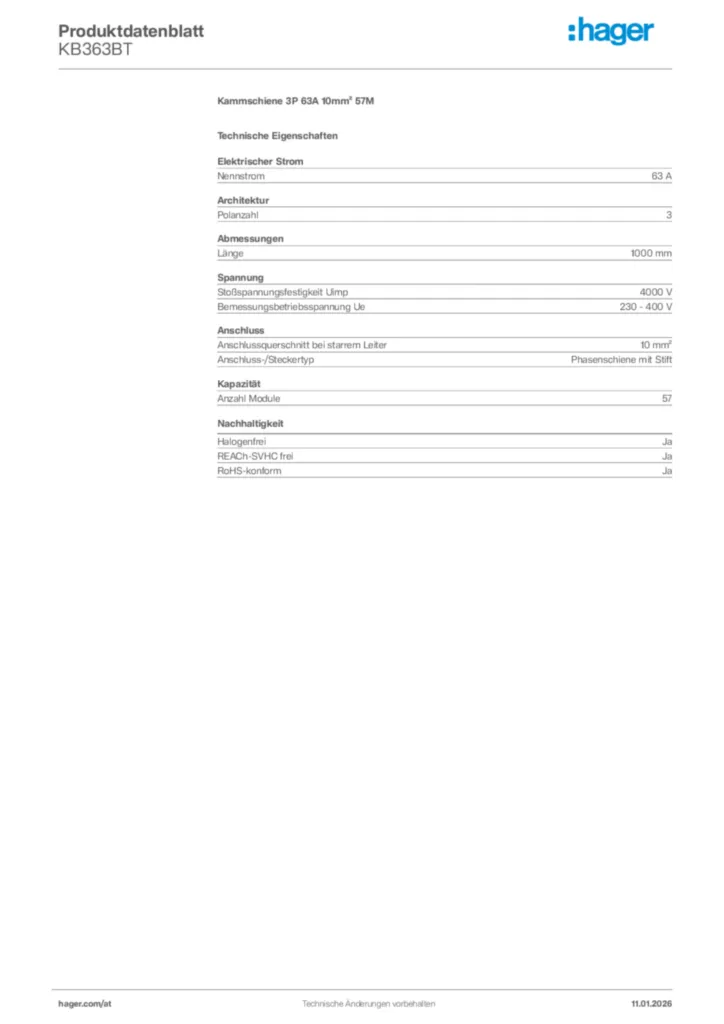 Produktdatenblatt
KB363BT

:hager

Kammschiene 3P 63A 10mm² 57M

Technische Eigenschaften

Elektrischer Strom

| Nennstrom | 63 A |
|---|---|

Architektur

| Polanzahl | 3 |
|---|---|

Abmessungen

| Länge | 1000 mm |
|---|---|

Spannung

| Stoßspannungsfestigkeit Uimp | 4000 V |
|---|---|
| Bemessungsbetriebsspannung Ue | 230 - 400 V |

Anschluss

| Anschlussquerschnitt bei starrem Leiter | 10 mm² |
|---|---|
| Anschluss-/Steckertyp | Phasenschiene mit Stift |

Kapazität

| Anzahl Module | 57 |
|---|---|

Nachhaltigkeit

| Halogenfrei | Ja |
|---|---|
| REACh-SVHC frei | Ja |
| RoHS-konform | Ja |

hager.com/at
Technische Änderungen vorbehalten
11.01.2026